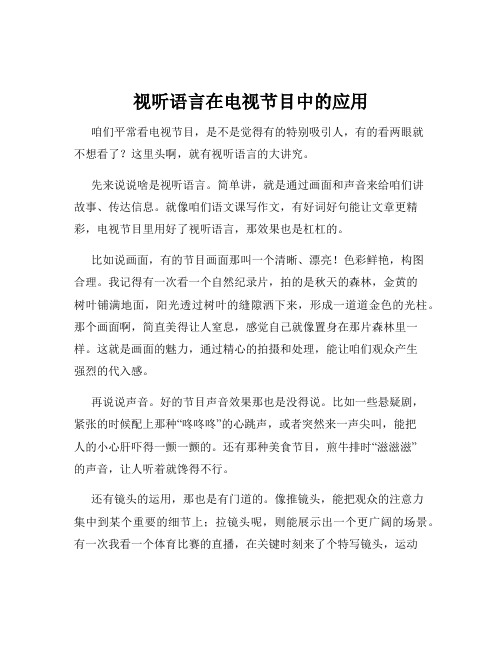 视听语言在电视节目中的应用

咱们平常看电视节目，是不是觉得有的特别吸引人，有的看两眼就不想看了？这里头啊，就有视听语言的大讲究。

先来说说啥是视听语言。简单讲，就是通过画面和声音来给咱们讲故事、传达信息。就像咱们语文课写作文，有好词好句能让文章更精彩，电视节目里用好了视听语言，那效果也是杠杠的。

比如说画面，有的节目画面那叫一个清晰、漂亮！色彩鲜艳，构图合理。我记得有一次看一个自然纪录片，拍的是秋天的森林，金黄的树叶铺满地面，阳光透过树叶的缝隙洒下来，形成一道道金色的光柱。那个画面啊，简直美得让人窒息，感觉自己就像置身在那片森林里一样。这就是画面的魅力，通过精心的拍摄和处理，能让咱们观众产生强烈的代入感。

再说说声音。好的节目声音效果那也是没得说。比如一些悬疑剧，紧张的时候配上那种“咚咚咚”的心跳声，或者突然来一声尖叫，能把人的小心肝吓得一颤一颤的。还有那种美食节目，煎牛排时“滋滋滋”的声音，让人听着就馋得不行。

还有镜头的运用，那也是有门道的。像推镜头，能把观众的注意力集中到某个重要的细节上；拉镜头呢，则能展示出一个更广阔的场景。有一次我看一个体育比赛的直播，在关键时刻来了个特写镜头，运动